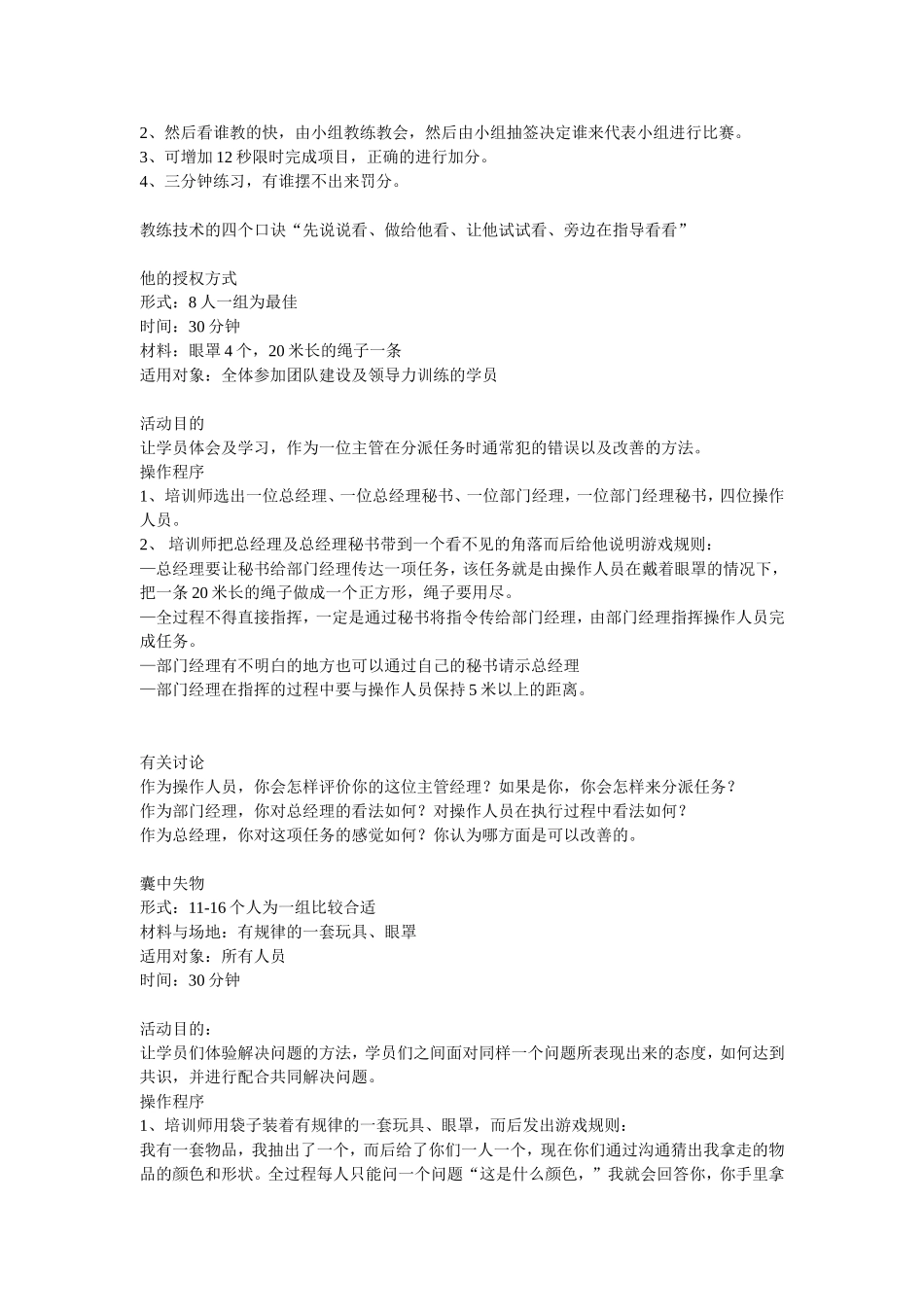 2、然后看谁教的快，由小组教练教会，然后由小组抽签决定谁来代表小组进行比赛。
3、可增加 12 秒限时完成项目，正确的进行加分。
4、三分钟练习，有谁摆不出来罚分。

教练技术的四个口诀“先说说看、做给他看、让他试试看、旁边在指导看看”

他的授权方式
形式：8 人一组为最佳
时间：30 分钟
材料：眼罩 4 个，20 米长的绳子一条
适用对象：全体参加团队建设及领导力训练的学员

活动目的
让学员体会及学习，作为一位主管在分派任务时通常犯的错误以及改善的方法。
操作程序
1、培训师选出一位总经理、一位总经理秘书、一位部门经理，一位部门经理秘书，四位操作人员。
2、 培训师把总经理及总经理秘书带到一个看不见的角落而后给他说明游戏规则：
—总经理要让秘书给部门经理传达一项任务，该任务就是由操作人员在戴着眼罩的情况下，把一条 20 米长的绳子做成一个正方形，绳子要用尽。
—全过程不得直接指挥，一定是通过秘书将指令传给部门经理，由部门经理指挥操作人员完成任务。
—部门经理有不明白的地方也可以通过自己的秘书请示总经理
—部门经理在指挥的过程中要与操作人员保持 5 米以上的距离。

有关讨论
作为操作人员，你会怎样评价你的这位主管经理？如果是你，你会怎样来分派任务？
作为部门经理，你对总经理的看法如何？对操作人员在执行过程中看法如何？
作为总经理，你对这项任务的感觉如何？你认为哪方面是可以改善的。

囊中失物
形式：11-16 个人为一组比较合适
材料与场地：有规律的一套玩具、眼罩
适用对象：所有人员
时间：30 分钟

活动目的：
让学员们体验解决问题的方法，学员们之间面对同样一个问题所表现出来的态度，如何达到共识，并进行配合共同解决问题。
操作程序
1、培训师用袋子装着有规律的一套玩具、眼罩，而后发出游戏规则：
我有一套物品，我抽出了一个，而后给了你们一人一个，现在你们通过沟通猜出我拿走的物品的颜色和形状。全过程每人只能问一个问题“这是什么颜色，”我就会回答你，你手里拿